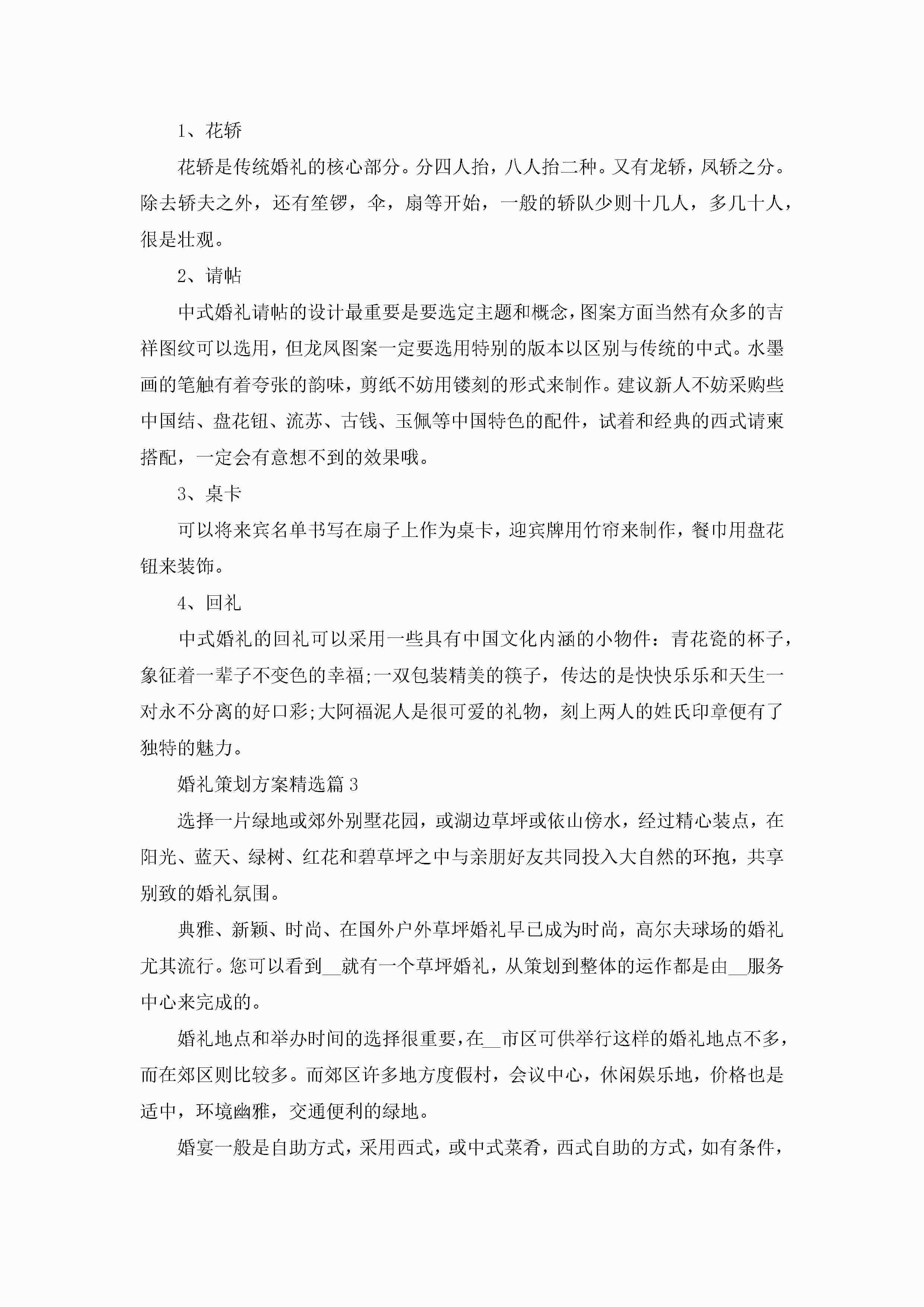 1、花轿

花轿是传统婚礼的核心部分。分四人抬，八人抬二种。又有龙轿，凤轿之分。除去轿夫之外，还有笙锣，伞，扇等开始，一般的轿队少则十几人，多几十人，很是壮观。

2、请帖

中式婚礼请帖的设计最重要是要选定主题和概念，图案方面当然有众多的吉祥图纹可以选用，但龙凤图案一定要选用特别的版本以区别与传统的中式。水墨画的笔触有着夸张的韵味，剪纸不妨用镂刻的形式来制作。建议新人不妨采购些中国结、盘花钮、流苏、古钱、玉佩等中国特色的配件，试着和经典的西式请柬搭配，一定会有意想不到的效果哦。

3、桌卡

可以将来宾名单书写在扇子上作为桌卡，迎宾牌用竹帘来制作，餐巾用盘花钮来装饰。

4、回礼

中式婚礼的回礼可以采用一些具有中国文化内涵的小物件：青花瓷的杯子，象征着一辈子不变色的幸福;一双包装精美的筷子，传达的是快快乐乐和天生一对永不分离的好口彩;大阿福泥人是很可爱的礼物，刻上两人的姓氏印章便有了独特的魅力。

婚礼策划方案精选篇3

选择一片绿地或郊外别墅花园，或湖边草坪或依山傍水，经过精心装点，在阳光、蓝天、绿树、红花和碧草坪之中与亲朋好友共同投入大自然的环抱，共享别致的婚礼氛围。

典雅、新颖、时尚、在国外户外草坪婚礼早已成为时尚，高尔夫球场的婚礼尤其流行。您可以看到__就有一个草坪婚礼，从策划到整体的运作都是由__服务中心来完成的。

婚礼地点和举办时间的选择很重要，在__市区可供举行这样的婚礼地点不多，而在郊区则比较多。而郊区许多地方度假村，会议中心，休闲娱乐地，价格也是适中，环境幽雅，交通便利的绿地。

婚宴一般是自助方式，采用西式，或中式菜肴，西式自助的方式，如有条件，